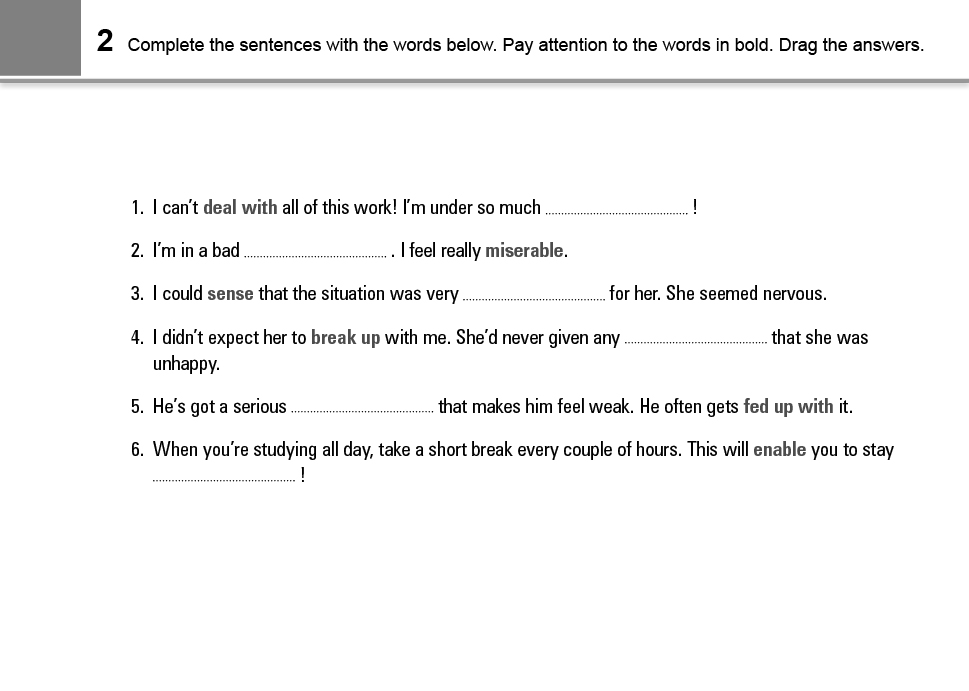 2 Complete the sentences with the words below. Pay attention to the words in bold. Drag the answers.

1. I can't **deal with** all of this work! I'm under so much ............................................ !

2. I'm in a bad ............................................ . I feel really **miserable**.

3. I could **sense** that the situation was very ............................................ for her. She seemed nervous.

4. I didn't expect her to **break up** with me. She'd never given any ............................................ that she was unhappy.

5. He's got a serious ............................................ that makes him feel weak. He often gets **fed up with** it.

6. When you're studying all day, take a short break every couple of hours. This will **enable** you to stay ............................................ !